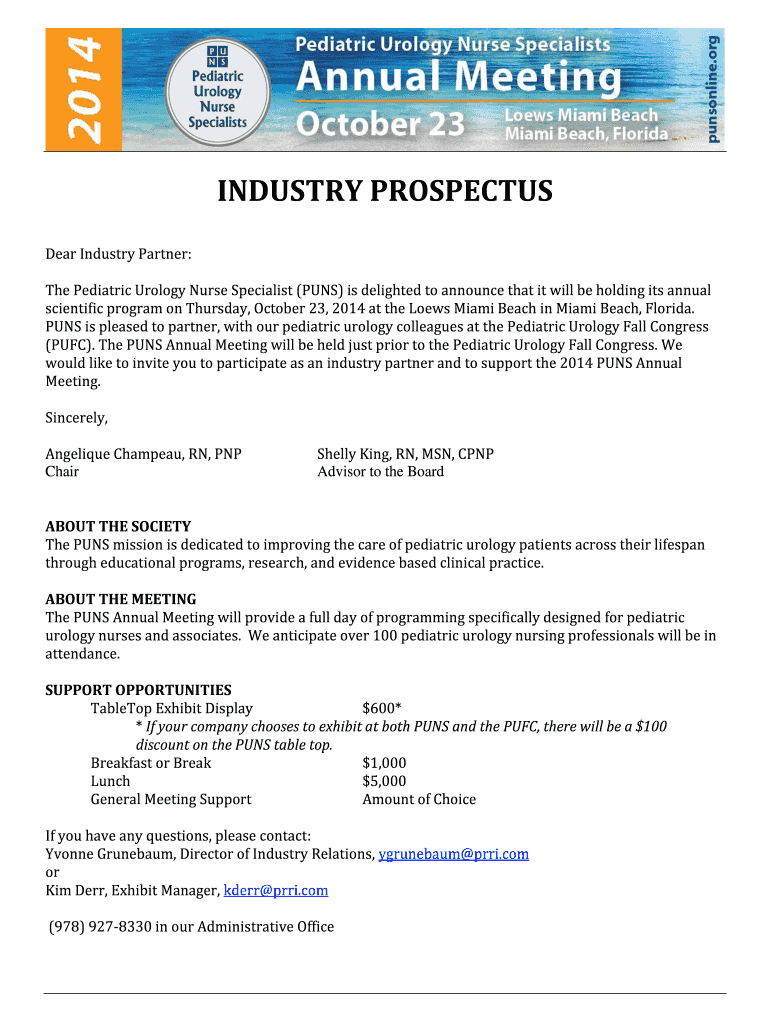 2014

P U
N S
Pediatric Urology Nurse Specialists

Pediatric Urology Nurse Specialists
Annual Meeting
October 23
Loews Miami Beach
Miami Beach, Florida

punsonline.org

INDUSTRY PROSPECTUS

Dear Industry Partner:

The Pediatric Urology Nurse Specialist (PUNS) is delighted to announce that it will be holding its annual scientific program on Thursday, October 23, 2014 at the Loews Miami Beach in Miami Beach, Florida. PUNS is pleased to partner, with our pediatric urology colleagues at the Pediatric Urology Fall Congress (PUFC). The PUNS Annual Meeting will be held just prior to the Pediatric Urology Fall Congress. We would like to invite you to participate as an industry partner and to support the 2014 PUNS Annual Meeting.

Sincerely,

Angelique Champeau, RN, PNP
Chair

Shelly King, RN, MSN, CPNP
Advisor to the Board

ABOUT THE SOCIETY
The PUNS mission is dedicated to improving the care of pediatric urology patients across their lifespan through educational programs, research, and evidence based clinical practice.

ABOUT THE MEETING
The PUNS Annual Meeting will provide a full day of programming specifically designed for pediatric urology nurses and associates. We anticipate over 100 pediatric urology nursing professionals will be in attendance.

SUPPORT OPPORTUNITIES
TableTop Exhibit Display $600*
* If your company chooses to exhibit at both PUNS and the PUFC, there will be a $100 discount on the PUNS table top.
Breakfast or Break $1,000
Lunch $5,000
General Meeting Support Amount of Choice

If you have any questions, please contact:
Yvonne Grunebaum, Director of Industry Relations, ygrunebaum@prri.com
or
Kim Derr, Exhibit Manager, kderr@prri.com

(978) 927-8330 in our Administrative Office